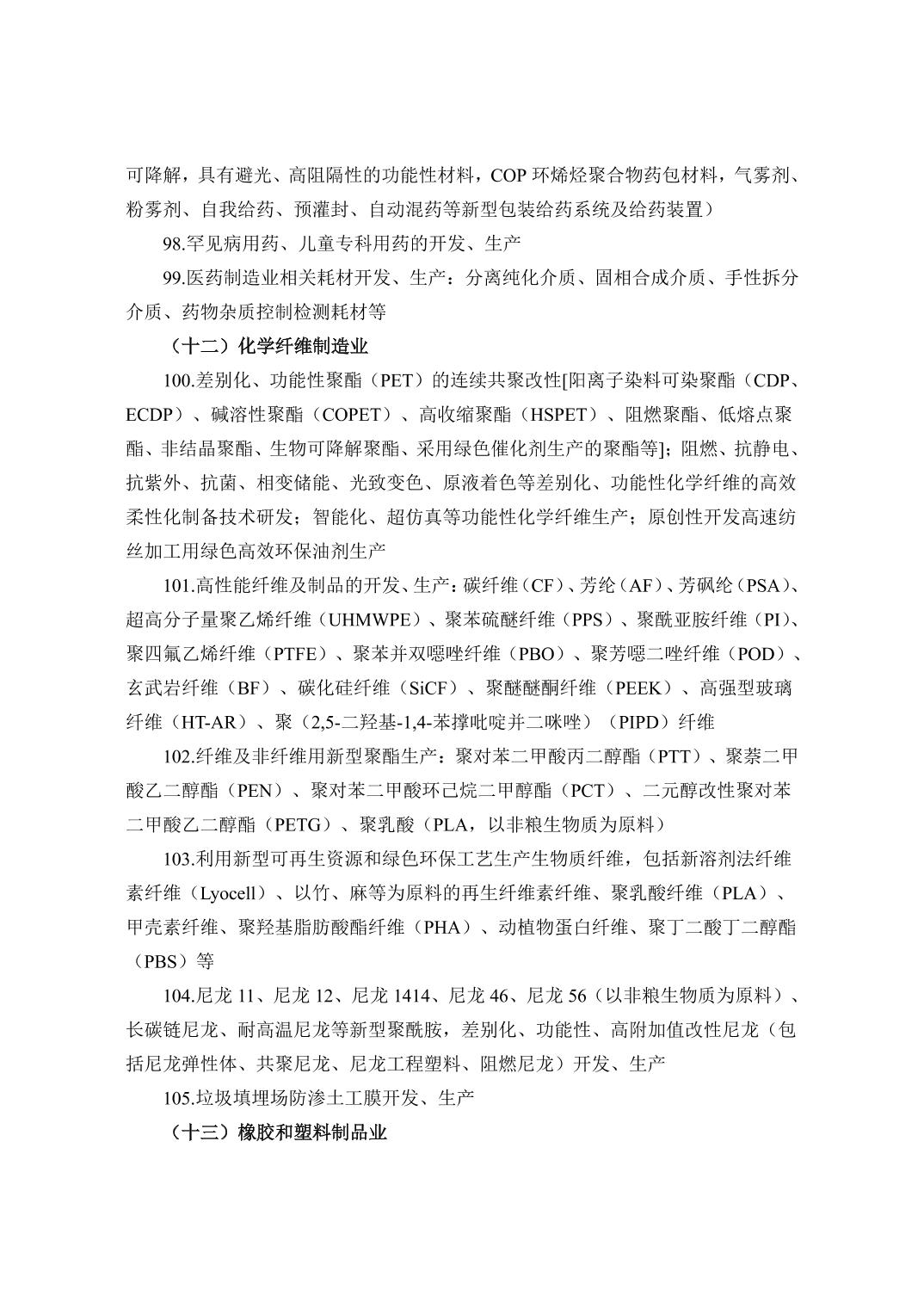 可降解，具有避光、高阻隔性的功能性材料，COP 环烯烃聚合物药包材料，气雾剂、粉雾剂、自我给药、预灌封、自动混药等新型包装给药系统及给药装置）

98.罕见病用药、儿童专科用药的开发、生产

99.医药制造业相关耗材开发、生产：分离纯化介质、固相合成介质、手性拆分介质、药物杂质控制检测耗材等

（十二）化学纤维制造业

100.差别化、功能性聚酯（PET）的连续共聚改性[阳离子染料可染聚酯（CDP、ECDP）、碱溶性聚酯（COPET）、高收缩聚酯（HSPET）、阻燃聚酯、低熔点聚酯、非结晶聚酯、生物可降解聚酯、采用绿色催化剂生产的聚酯等]；阻燃、抗静电、抗紫外、抗菌、相变储能、光致变色、原液着色等差别化、功能性化学纤维的高效柔性化制备技术研发；智能化、超仿真等功能性化学纤维生产；原创性开发高速纺丝加工用绿色高效环保油剂生产

101.高性能纤维及制品的开发、生产：碳纤维（CF）、芳纶（AF）、芳砜纶（PSA）、超高分子量聚乙烯纤维（UHMWPE）、聚苯硫醚纤维（PPS）、聚酰亚胺纤维（PI）、聚四氟乙烯纤维（PTFE）、聚苯并双噁唑纤维（PBO）、聚芳噁二唑纤维（POD）、玄武岩纤维（BF）、碳化硅纤维（SiCF）、聚醚醚酮纤维（PEEK）、高强型玻璃纤维（HT-AR）、聚（2,5-二羟基-1,4-苯撑吡啶并二咪唑）（PIPD）纤维

102.纤维及非纤维用新型聚酯生产：聚对苯二甲酸丙二醇酯（PTT）、聚萘二甲酸乙二醇酯（PEN）、聚对苯二甲酸环己烷二甲醇酯（PCT）、二元醇改性聚对苯二甲酸乙二醇酯（PETG）、聚乳酸（PLA，以非粮生物质为原料）

103.利用新型可再生资源和绿色环保工艺生产生物质纤维，包括新溶剂法纤维素纤维（Lyocell）、以竹、麻等为原料的再生纤维素纤维、聚乳酸纤维（PLA）、甲壳素纤维、聚羟基脂肪酸酯纤维（PHA）、动植物蛋白纤维、聚丁二酸丁二醇酯（PBS）等

104.尼龙 11、尼龙 12、尼龙 1414、尼龙 46、尼龙 56（以非粮生物质为原料）、长碳链尼龙、耐高温尼龙等新型聚酰胺，差别化、功能性、高附加值改性尼龙（包括尼龙弹性体、共聚尼龙、尼龙工程塑料、阻燃尼龙）开发、生产

105.垃圾填埋场防渗土工膜开发、生产

（十三）橡胶和塑料制品业